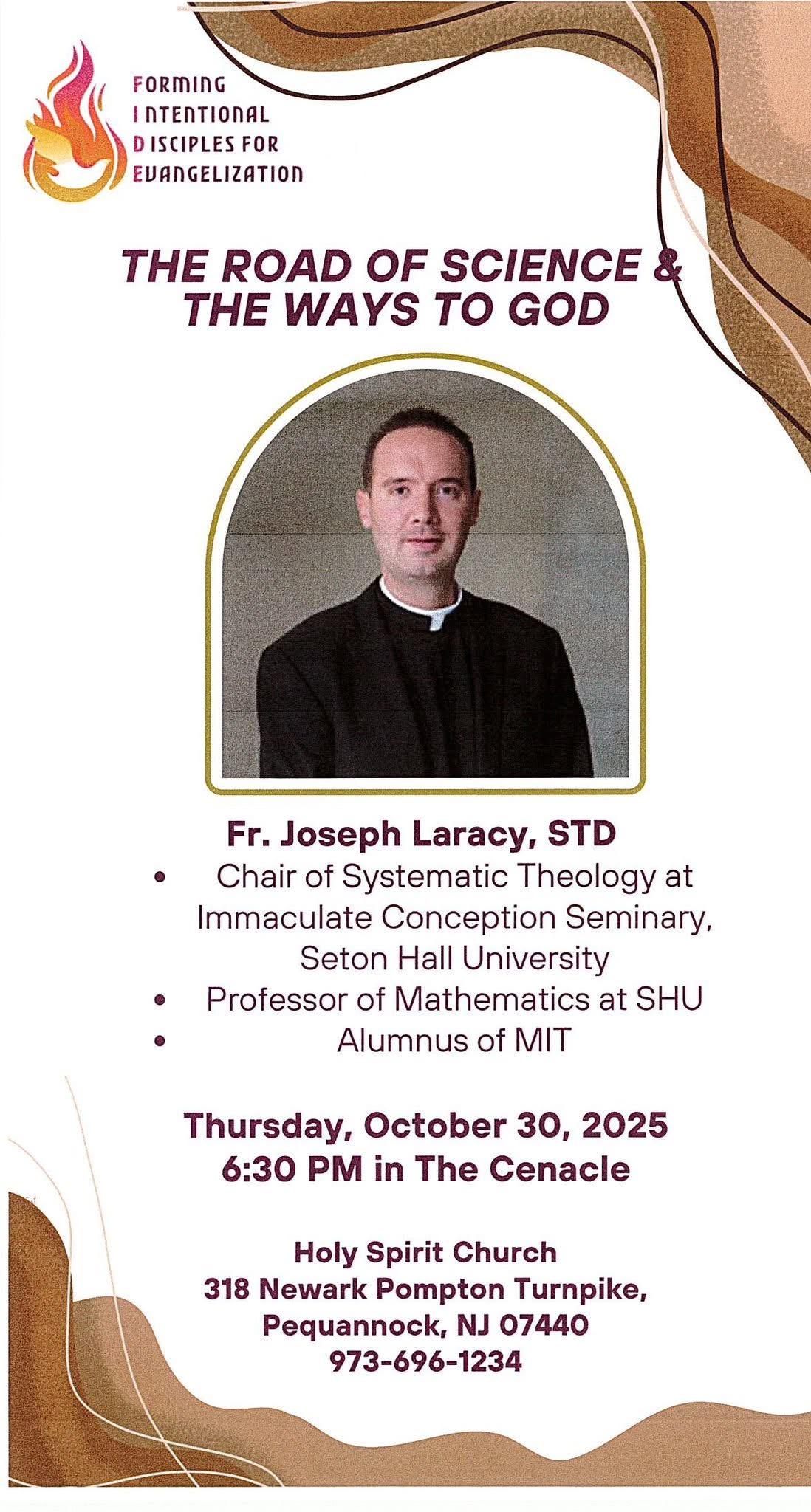 FORMING
INTENTIONAL
DISCIPLES FOR
EVANGELIZATION

THE ROAD OF SCIENCE &
THE WAYS TO GOD

Fr. Joseph Laracy, STD
• Chair of Systematic Theology at Immaculate Conception Seminary, Seton Hall University
• Professor of Mathematics at SHU
• Alumnus of MIT

Thursday, October 30, 2025
6:30 PM in The Cenacle

Holy Spirit Church
318 Newark Pompton Turnpike,
Pequannock, NJ 07440
973-696-1234